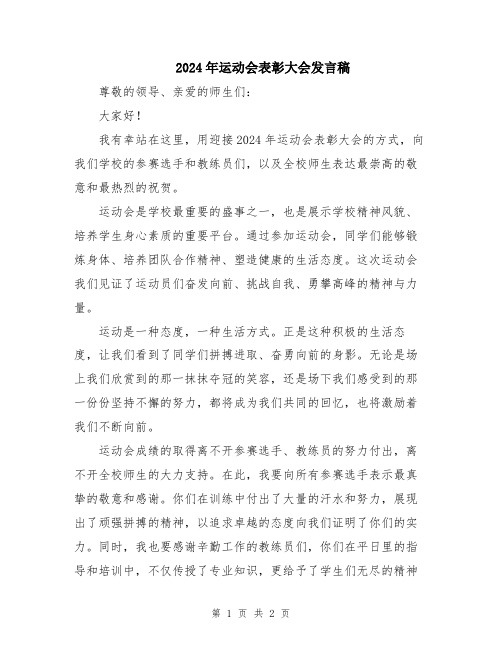 2024年运动会表彰大会发言稿

尊敬的领导、亲爱的师生们：

大家好！

我有幸站在这里，用迎接2024年运动会表彰大会的方式，向我们学校的参赛选手和教练员们，以及全校师生表达最崇高的敬意和最热烈的祝贺。

运动会是学校最重要的盛事之一，也是展示学校精神风貌、培养学生身心素质的重要平台。通过参加运动会，同学们能够锻炼身体、培养团队合作精神、塑造健康的生活态度。这次运动会我们见证了运动员们奋发向前、挑战自我、勇攀高峰的精神与力量。

运动是一种态度，一种生活方式。正是这种积极的生活态度，让我们看到了同学们拼搏进取、奋勇向前的身影。无论是场上我们欣赏到的那一抹抹夺冠的笑容，还是场下我们感受到的那一份份坚持不懈的努力，都将成为我们共同的回忆，也将激励着我们不断向前。

运动会成绩的取得离不开参赛选手、教练员的努力付出，离不开全校师生的大力支持。在此，我要向所有参赛选手表示最真挚的敬意和感谢。你们在训练中付出了大量的汗水和努力，展现出了顽强拼搏的精神，以追求卓越的态度向我们证明了你们的实力。同时，我也要感谢辛勤工作的教练员们，你们在平日里的指导和培训中，不仅传授了专业知识，更给予了学生们无尽的精神

第 1 页 共 2 页